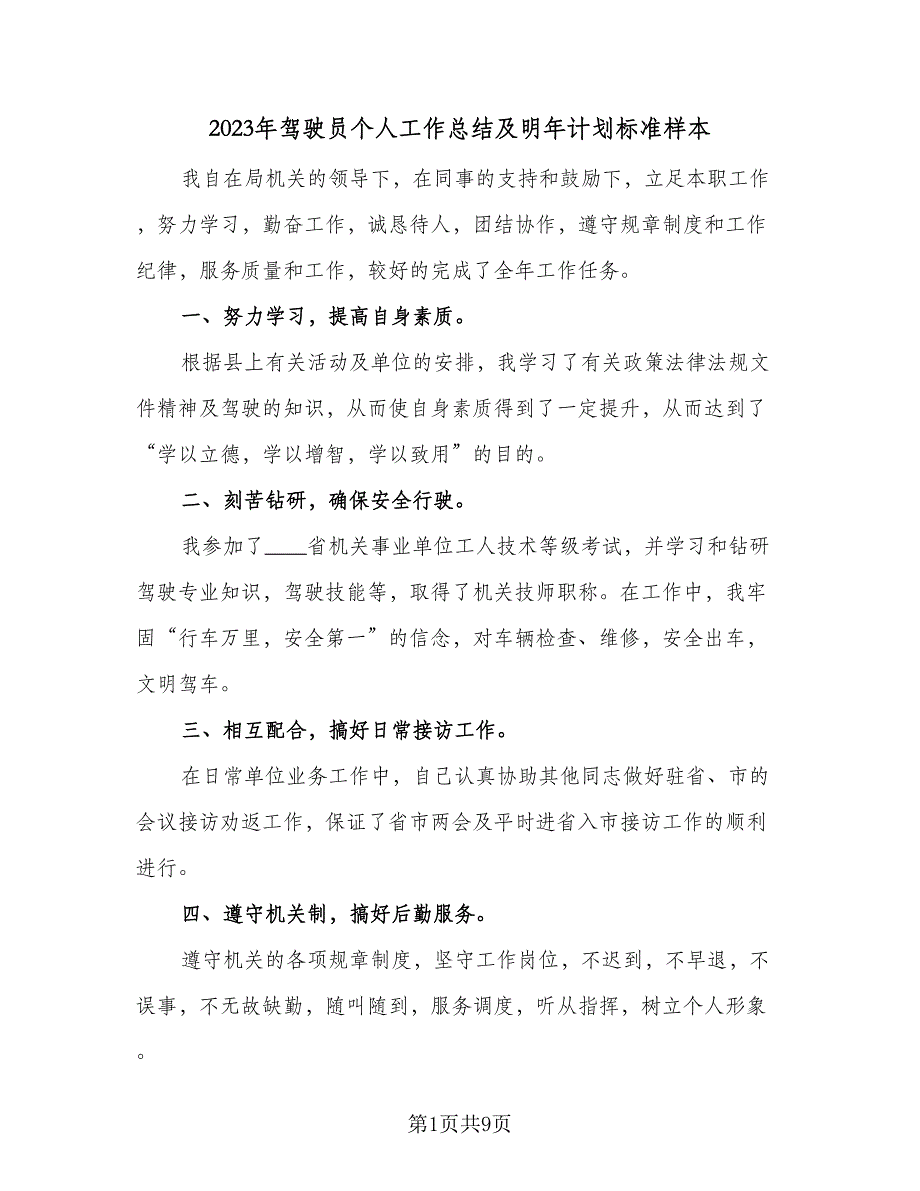 2023年驾驶员个人工作总结及明年计划标准样本

我自在局机关的领导下，在同事的支持和鼓励下，立足本职工作，努力学习，勤奋工作，诚恳待人，团结协作，遵守规章制度和工作纪律，服务质量和工作，较好的完成了全年工作任务。

一、努力学习，提高自身素质。

根据县上有关活动及单位的安排，我学习了有关政策法律法规文件精神及驾驶的知识，从而使自身素质得到了一定提升，从而达到了“学以立德，学以增智，学以致用”的目的。

二、刻苦钻研，确保安全行驶。

我参加了____省机关事业单位工人技术等级考试，并学习和钻研驾驶专业知识，驾驶技能等，取得了机关技师职称。在工作中，我牢固“行车万里，安全第一”的信念，对车辆检查、维修，安全出车，文明驾车。

三、相互配合，搞好日常接访工作。

在日常单位业务工作中，自己认真协助其他同志做好驻省、市的会议接访劝返工作，保证了省市两会及平时进省入市接访工作的顺利进行。

四、遵守机关制，搞好后勤服务。

遵守机关的各项规章制度，坚守工作岗位，不迟到，不早退，不误事，不无故缺勤，随叫随到，服务调度，听从指挥，树立个人形象。

第1页共9页